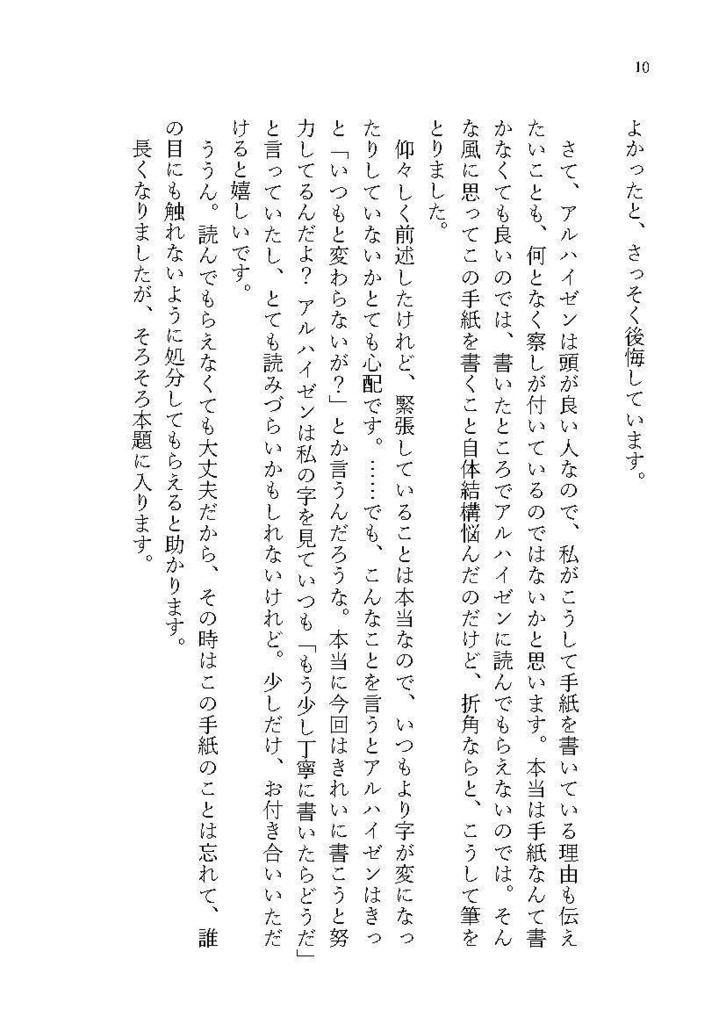 10

よかったと、さっそく後悔しています。

さて、アルハイゼンは頭が良い人なので、私がこうして手紙を書いている理由も伝えたいことも、何となく察しが付いているのではないかと思います。本当は手紙なんて書かなくても良いのでは、書いたところでアルハイゼンに読んでもらえないのでは。そんな風に思ってこの手紙を書くこと自体結構悩んだのだけど、折角ならと、こうして筆をとりました。

仰々しく前述したけれど、緊張していることは本当なので、いつもより字が変になったりしていないかとても心配です。……でも、こんなことを言うとアルハイゼンはきっと「いつもと変わらないが？」とか言うんだろうな。本当に今回はきれいに書こうと努力してるんだよ？　アルハイゼンは私の字を見ていつも「もう少し丁寧に書いたらどうだ」と言っていたし、とても読みづらいかもしれないけれど。少しだけ、お付き合いいただけると嬉しいです。

ううん。読んでもらえなくても大丈夫だから、その時はこの手紙のことは忘れて、誰の目にも触れないように処分してもらえると助かります。

長くなりましたが、そろそろ本題に入ります。